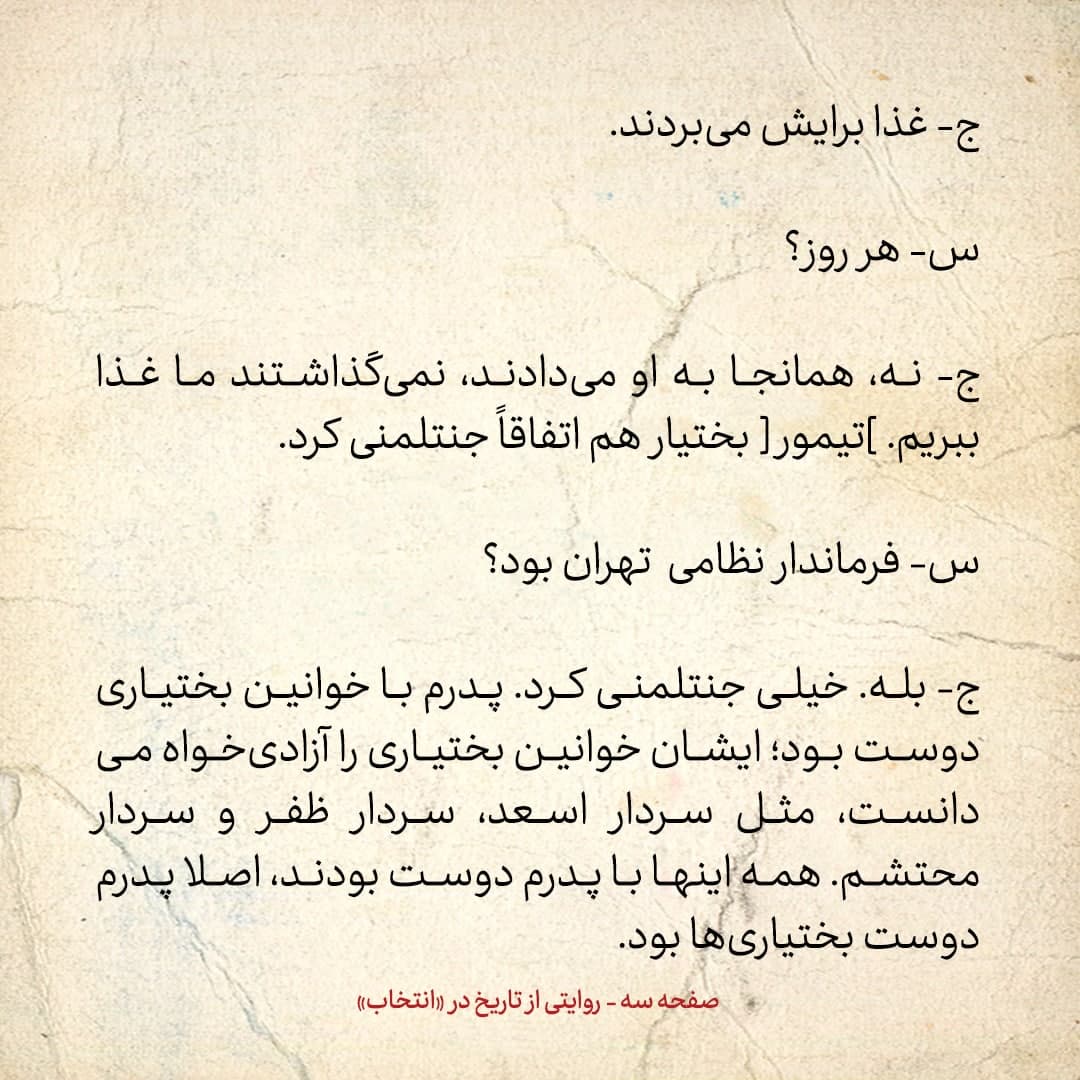 ج- غذا برایش می‌بردند.

س- هر روز؟

ج- نه، همانجا به او می‌دادند، نمی‌گذاشتند ما غذا ببریم. ]تیمور[ بختیار هم اتفاقاً جنتلمنی کرد.

س- فرماندار نظامی تهران بود؟

ج- بله. خیلی جنتلمنی کرد. پدرم با خوانین بختیاری دوست بود؛ ایشان خوانین بختیاری را آزادی‌خواه می دانست، مثل سردار اسعد، سردار ظفر و سردار محتشم. همه اینها با پدرم دوست بودند، اصلا پدرم دوست بختیاری‌ها بود.

صفحه سه - روایتی از تاریخ در «انتخاب»